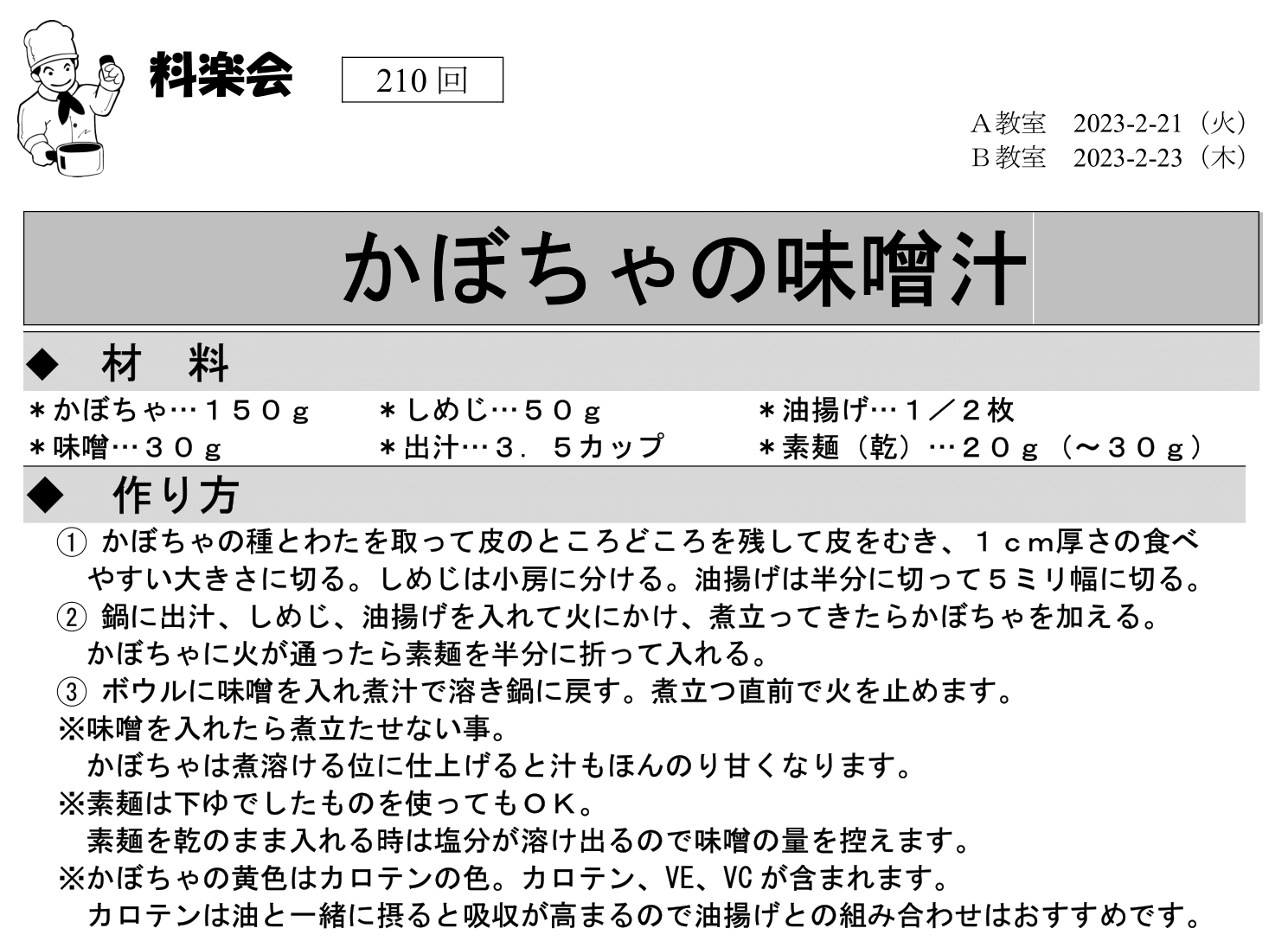 料楽会

210回

A教室 2023-2-21（火）
B教室 2023-2-23（木）

かぼちゃの味噌汁

◆ 材 料

＊かぼちゃ…１５０ｇ ＊しめじ…５０ｇ ＊油揚げ…１／２枚
＊味噌…３０ｇ ＊出汁…３．５カップ ＊素麺（乾）…２０ｇ（～３０ｇ）

◆ 作り方

① かぼちゃの種とわたを取って皮のところどころを残して皮をむき、１cm厚さの食べやすい大きさに切る。しめじは小房に分ける。油揚げは半分に切って５ミリ幅に切る。

② 鍋に出汁、しめじ、油揚げを入れて火にかけ、煮立ってきたらかぼちゃを加える。かぼちゃに火が通ったら素麺を半分に折って入れる。

③ ボウルに味噌を入れ煮汁で溶き鍋に戻す。煮立つ直前で火を止めます。

※味噌を入れたら煮立たせない事。
かぼちゃは煮溶ける位に仕上げると汁もほんのり甘くなります。

※素麺は下ゆでしたものを使ってもＯＫ。
素麺を乾のまま入れる時は塩分が溶け出るので味噌の量を控えます。

※かぼちゃの黄色はカロテンの色。カロテン、VE、VCが含まれます。
カロテンは油と一緒に摂ると吸収が高まるので油揚げとの組み合わせはおすすめです。